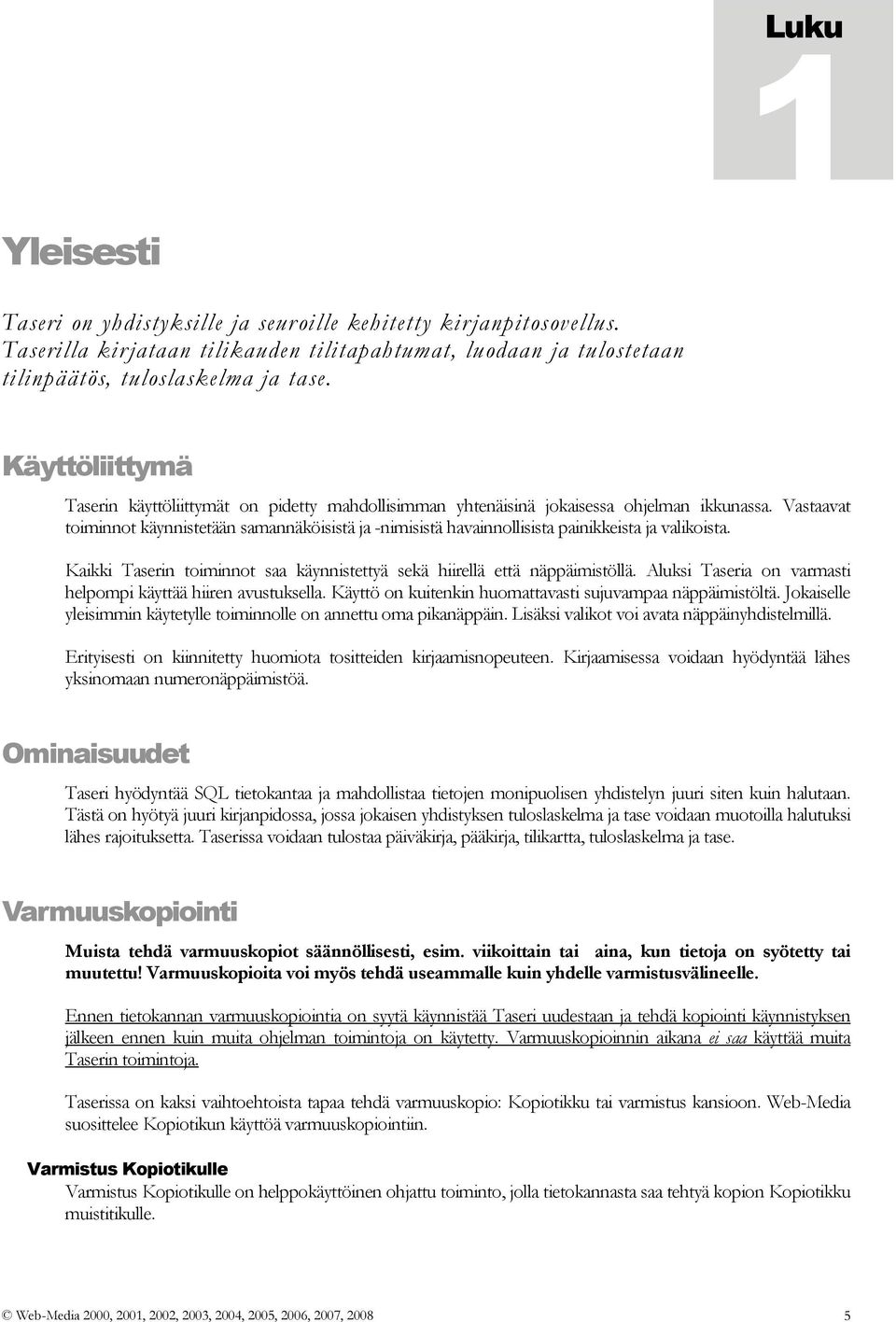 Luku

1

Yleisesti

Taseri on yhdistyksille ja seuroille kehitetty kirjanpitosovellus. Taserilla kirjataan tilikauden tilitapahtumat, luodaan ja tulostetaan tilinpäätös, tuloslaskelma ja tase.

Käyttöliittymä

Taserin käyttöliittymät on pidetty mahdollisimman yhtenäisinä jokaisessa ohjelman ikkunassa. Vastaavat toiminnot käynnistetään samannäköisistä ja -nimisistä havainnollisista painikkeista ja valikoista.

Kaikki Taserin toiminnot saa käynnistettyä sekä hiirellä että näppäimistöllä. Aluksi Taseria on varmasti helpompi käyttää hiiren avustuksella. Käyttö on kuitenkin huomattavasti sujuvampaa näppäimistöltä. Jokaiselle yleisimmin käytetylle toiminnolle on annettu oma pikanäppäin. Lisäksi valikot voi avata näppäinyhdistelmillä.

Erityisesti on kiinnitetty huomiota tositteiden kirjaamisnopeuteen. Kirjaamisessa voidaan hyödyntää lähes yksinomaan numeronäppäimistöä.

Ominaisuudet

Taseri hyödyntää SQL tietokantaa ja mahdollistaa tietojen monipuolisen yhdistelyn juuri siten kuin halutaan. Tästä on hyötyä juuri kirjanpidossa, jossa jokaisen yhdistyksen tuloslaskelma ja tase voidaan muotoilla halutuksi lähes rajoituksetta. Taserissa voidaan tulostaa päiväkirja, pääkirja, tilikartta, tuloslaskelma ja tase.

Varmuuskopiointi

Muista tehdä varmuuskopiot säännöllisesti, esim. viikoittain tai aina, kun tietoja on syötetty tai muutettu! Varmuuskopioita voi myös tehdä useammalle kuin yhdelle varmistusvälineelle.

Ennen tietokannan varmuuskopiointia on syytä käynnistää Taseri uudestaan ja tehdä kopiointi käynnistyksen jälkeen ennen kuin muita ohjelman toimintoja on käytetty. Varmuuskopioinnin aikana ei saa käyttää muita Taserin toimintoja.

Taserissa on kaksi vaihtoehtoista tapaa tehdä varmuuskopio: Kopiotikku tai varmistus kansioon. Web-Media suosittelee Kopiotikun käyttöä varmuuskopiointiin.

Varmistus Kopiotikulle
Varmistus Kopiotikulle on helppokäyttöinen ohjattu toiminto, jolla tietokannasta saa tehtyä kopion Kopiotikku muistitikulle.

© Web-Media 2000, 2001, 2002, 2003, 2004, 2005, 2006, 2007, 2008 5